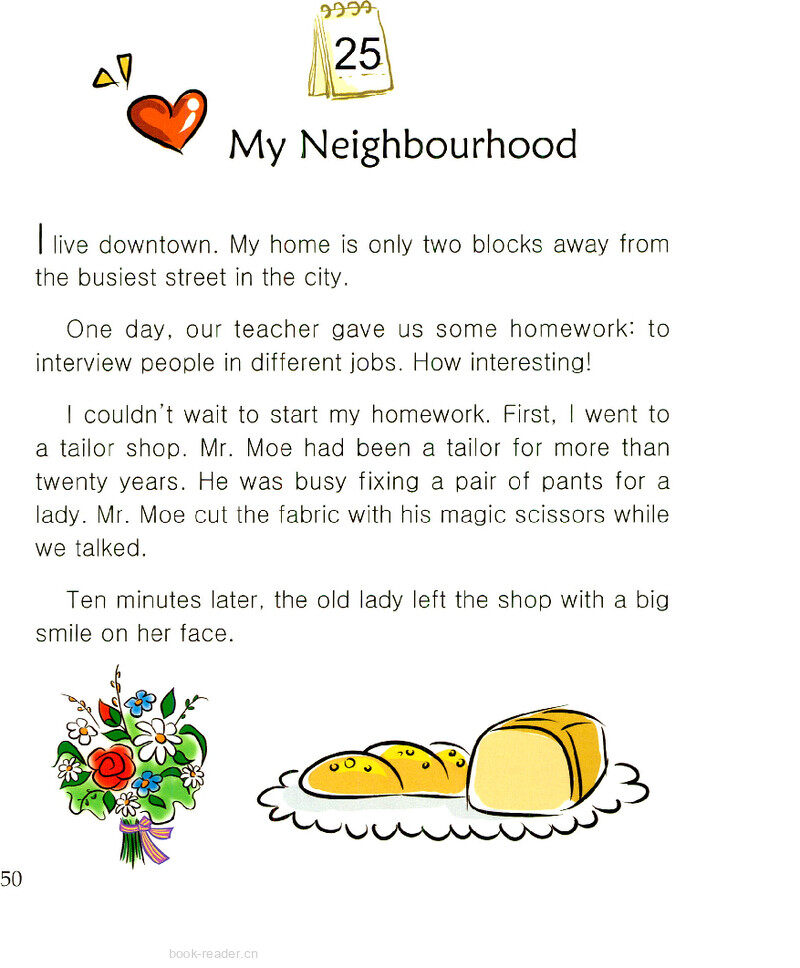 25

My Neighbourhood

I live downtown. My home is only two blocks away from the busiest street in the city.

One day, our teacher gave us some homework: to interview people in different jobs. How interesting!

I couldn't wait to start my homework. First, I went to a tailor shop. Mr. Moe had been a tailor for more than twenty years. He was busy fixing a pair of pants for a lady. Mr. Moe cut the fabric with his magic scissors while we talked.

Ten minutes later, the old lady left the shop with a big smile on her face.

50

book-reader.cn